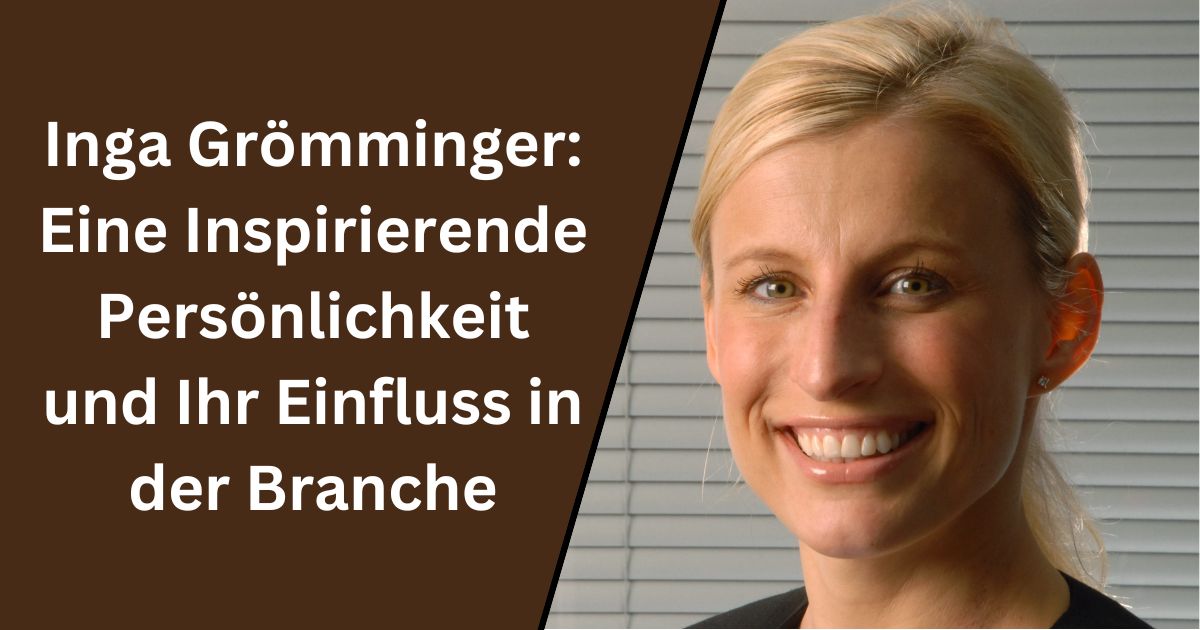 Inga Grömminger: Eine Inspirierende Persönlichkeit und Ihr Einfluss in der Branche